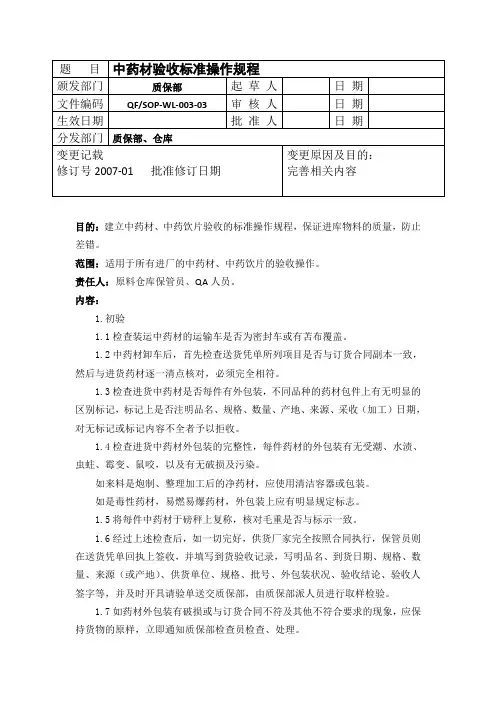 | 题　目 | 中药材验收标准操作规程 | | | | |
|---|---|---|---|---|---|
| 颁发部门 | 质保部 | 起 草 人 | | 日 期 | |
| 文件编码 | QF/SOP-WL-003-03 | 审 核 人 | | 日 期 | |
| 生效日期 | | 批 准 人 | | 日 期 | |
| 分发部门 | 质保部、仓库 | | | | |
| 变更记载 修订号 2007-01　批准修订日期 | | | 变更原因及目的： 完善相关内容 | | |

目的：建立中药材、中药饮片验收的标准操作规程，保证进库物料的质量，防止差错。

范围：适用于所有进厂的中药材、中药饮片的验收操作。

责任人：原料仓库保管员、QA 人员。

内容：

1.初验

1.1 检查装运中药材的运输车是否为密封车或有苫布覆盖。

1.2 中药材卸车后，首先检查送货凭单所列项目是否与订货合同副本一致，然后与进货药材逐一清点核对，必须完全相符。

1.3 检查进货中药材是否每件有外包装，不同品种的药材包件上有无明显的区别标记，标记上是否注明品名、规格、数量、产地、来源、采收（加工）日期，对无标记或标记内容不全者予以拒收。

1.4 检查进货中药材外包装的完整性，每件药材的外包装有无受潮、水渍、虫蛀、霉变、鼠咬，以及有无破损及污染。

如来料是炮制、整理加工后的净药材，应使用清洁容器或包装。

如是毒性药材，易燃易爆药材，外包装上应有明显规定标志。

1.5 将每件中药材于磅秤上复称，核对毛重是否与标示一致。

1.6 经过上述检查后，如一切完好，供货厂家完全按照合同执行，保管员则在送货凭单回执上签收，并填写到货验收记录，写明品名、到货日期、规格、数量、来源（或产地）、供货单位、规格、批号、外包装状况、验收结论、验收人签字等，并及时开具请验单送交质保部，由质保部派人员进行取样检验。

1.7 如药材外包装有破损或与订货合同不符及其他不符合要求的现象，应保持货物的原样，立即通知质保部检查员检查、处理。